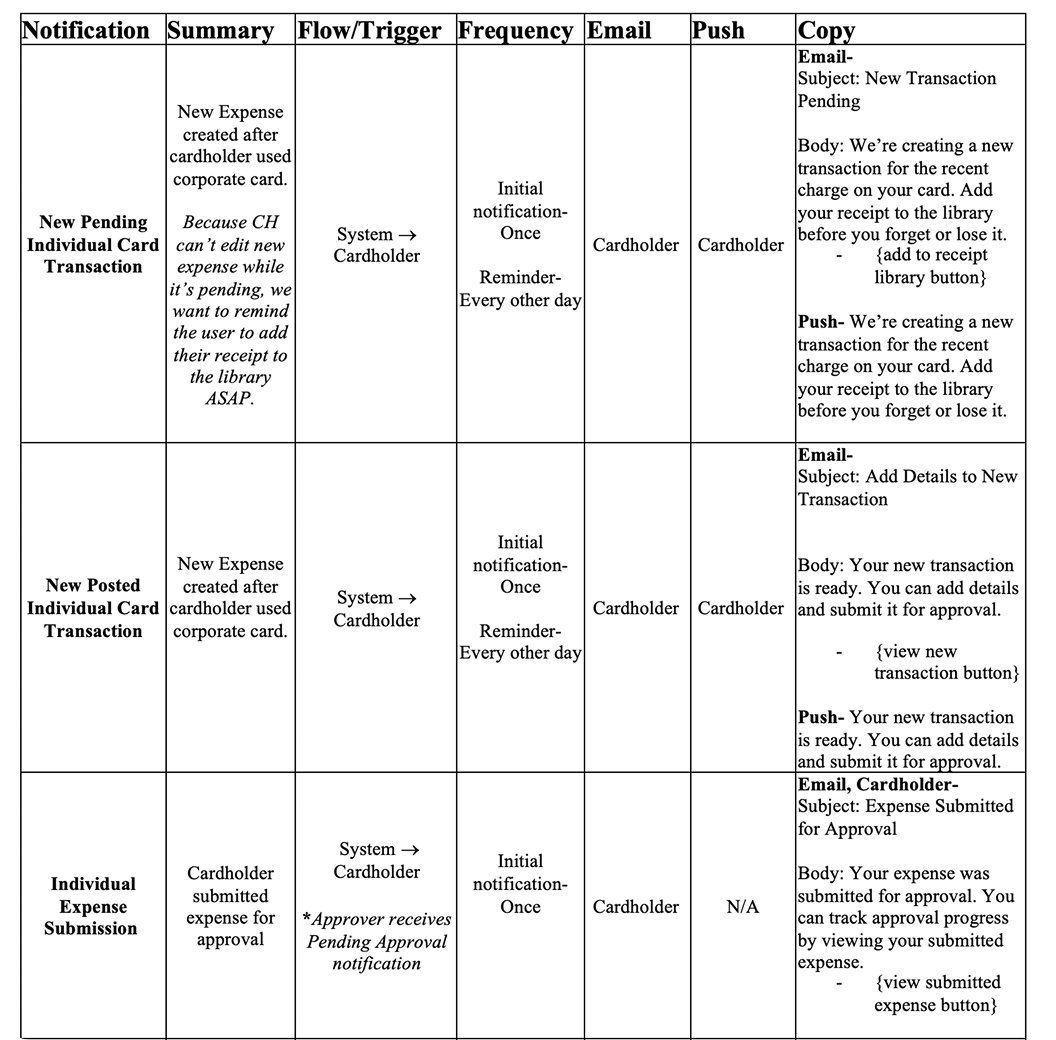 | Notification | Summary | Flow/Trigger | Frequency | Email | Push | Copy |
|---|---|---|---|---|---|---|
| New Pending Individual Card Transaction | New Expense created after cardholder used corporate card. Because CH can't edit new expense while it's pending, we want to remind the user to add their receipt to the library ASAP. | System → Cardholder | Initial notification- Once Reminder- Every other day | Cardholder | Cardholder | Email- Subject: New Transaction Pending Body: We're creating a new transaction for the recent charge on your card. Add your receipt to the library before you forget or lose it. - {add to receipt library button} Push- We're creating a new transaction for the recent charge on your card. Add your receipt to the library before you forget or lose it. |
| New Posted Individual Card Transaction | New Expense created after cardholder used corporate card. | System → Cardholder | Initial notification- Once Reminder- Every other day | Cardholder | Cardholder | Email- Subject: Add Details to New Transaction Body: Your new transaction is ready. You can add details and submit it for approval. - {view new transaction button} Push- Your new transaction is ready. You can add details and submit it for approval. |
| Individual Expense Submission | Cardholder submitted expense for approval | System → Cardholder *Approver receives Pending Approval notification | Initial notification- Once | Cardholder | N/A | Email, Cardholder- Subject: Expense Submitted for Approval Body: Your expense was submitted for approval. You can track approval progress by viewing your submitted expense. - {view submitted expense button} |